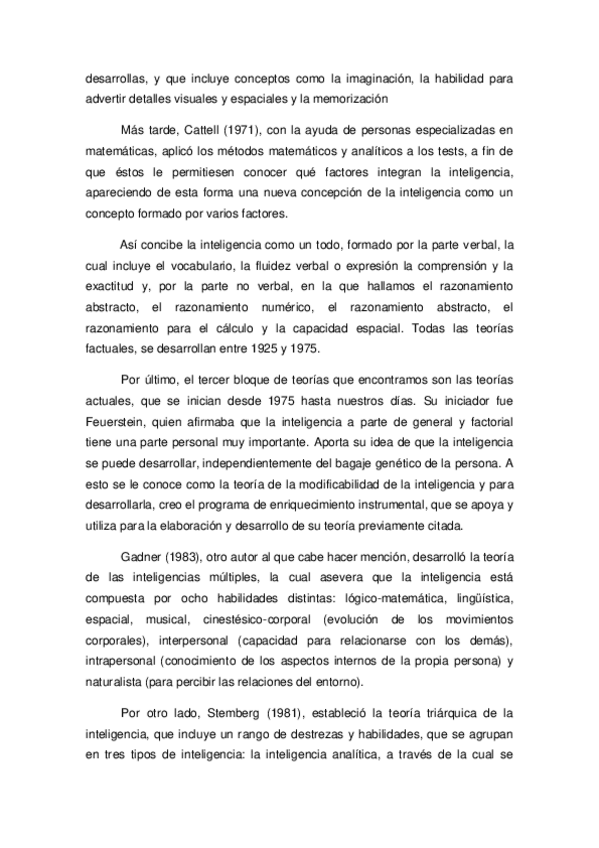 desarrollas, y que incluye conceptos como la imaginación, la habilidad para advertir detalles visuales y espaciales y la memorización

Más tarde, Cattell (1971), con la ayuda de personas especializadas en matemáticas, aplicó los métodos matemáticos y analíticos a los tests, a fin de que éstos le permitiesen conocer qué factores integran la inteligencia, apareciendo de esta forma una nueva concepción de la inteligencia como un concepto formado por varios factores.

Así concibe la inteligencia como un todo, formado por la parte verbal, la cual incluye el vocabulario, la fluidez verbal o expresión la comprensión y la exactitud y, por la parte no verbal, en la que hallamos el razonamiento abstracto, el razonamiento numérico, el razonamiento abstracto, el razonamiento para el cálculo y la capacidad espacial. Todas las teorías factuales, se desarrollan entre 1925 y 1975.

Por último, el tercer bloque de teorías que encontramos son las teorías actuales, que se inician desde 1975 hasta nuestros días. Su iniciador fue Feuerstein, quien afirmaba que la inteligencia a parte de general y factorial tiene una parte personal muy importante. Aporta su idea de que la inteligencia se puede desarrollar, independientemente del bagaje genético de la persona. A esto se le conoce como la teoría de la modificabilidad de la inteligencia y para desarrollarla, creo el programa de enriquecimiento instrumental, que se apoya y utiliza para la elaboración y desarrollo de su teoría previamente citada.

Gadner (1983), otro autor al que cabe hacer mención, desarrolló la teoría de las inteligencias múltiples, la cual asevera que la inteligencia está compuesta por ocho habilidades distintas: lógico-matemática, lingüística, espacial, musical, cinestésico-corporal (evolución de los movimientos corporales), interpersonal (capacidad para relacionarse con los demás), intrapersonal (conocimiento de los aspectos internos de la propia persona) y naturalista (para percibir las relaciones del entorno).

Por otro lado, Stemberg (1981), estableció la teoría triárquica de la inteligencia, que incluye un rango de destrezas y habilidades, que se agrupan en tres tipos de inteligencia: la inteligencia analítica, a través de la cual se